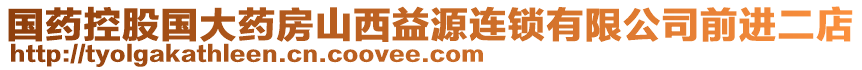 国药控股国大药房山西益源连锁有限公司前进二店
http://tyolgakathleen.cn.coovee.com